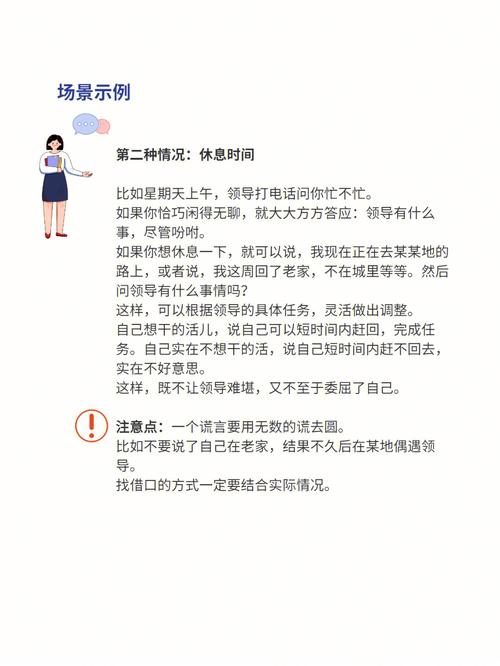 场景示例

第二种情况：休息时间

比如星期天上午，领导打电话问你忙不忙。
如果你恰巧闲得无聊，就大大方方答应：领导有什么事，尽管吩咐。
如果你想休息一下，就可以说，我现在正在去某某地的路上，或者说，我这周回了老家，不在城里等等。然后问领导有什么事情吗？
这样，可以根据领导的具体任务，灵活做出调整。
自己想干的活儿，说自己可以短时间内赶回，完成任务。自己实在不想干的活，说自己短时间内赶不回去，实在不好意思。
这样，既不让领导难堪，又不至于委屈了自己。

注意点：一个谎言要用无数的谎去圆。
比如不要说了自己在老家，结果不久后在某地偶遇领导。
找借口的方式一定要结合实际情况。